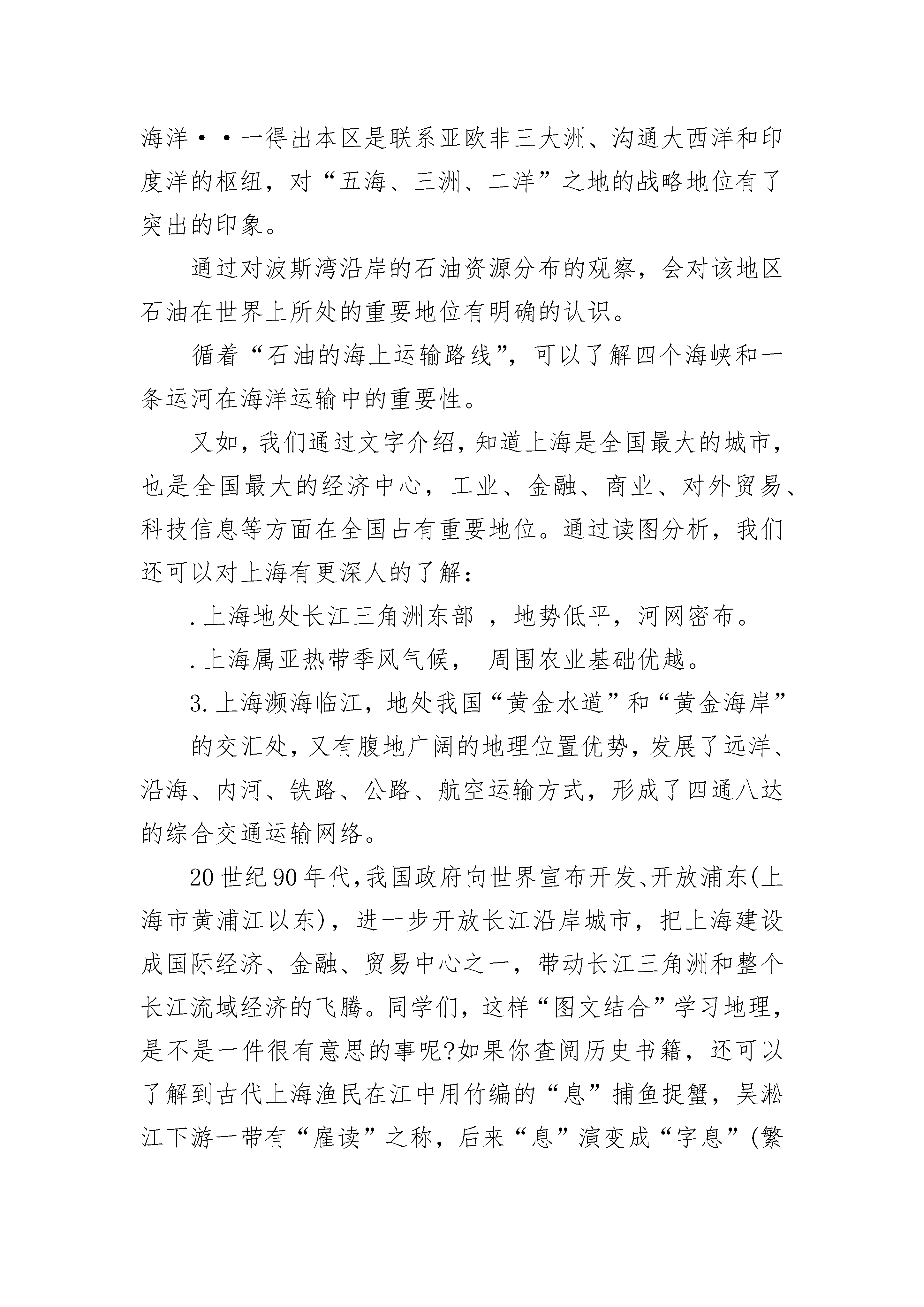 海洋··一得出本区是联系亚欧非三大洲、沟通大西洋和印度洋的枢纽，对“五海、三洲、二洋”之地的战略地位有了突出的印象。

通过对波斯湾沿岸的石油资源分布的观察，会对该地区石油在世界上所处的重要地位有明确的认识。

循着“石油的海上运输路线”，可以了解四个海峡和一条运河在海洋运输中的重要性。

又如，我们通过文字介绍，知道上海是全国最大的城市，也是全国最大的经济中心，工业、金融、商业、对外贸易、科技信息等方面在全国占有重要地位。通过读图分析，我们还可以对上海有更深人的了解：

.上海地处长江三角洲东部 ，地势低平，河网密布。

.上海属亚热带季风气候， 周围农业基础优越。

3.上海濒海临江，地处我国“黄金水道”和“黄金海岸”

的交汇处，又有腹地广阔的地理位置优势，发展了远洋、沿海、内河、铁路、公路、航空运输方式，形成了四通八达的综合交通运输网络。

20世纪90年代,我国政府向世界宣布开发、开放浦东(上海市黄浦江以东)，进一步开放长江沿岸城市，把上海建设成国际经济、金融、贸易中心之一，带动长江三角洲和整个长江流域经济的飞腾。同学们，这样“图文结合”学习地理，是不是一件很有意思的事呢?如果你查阅历史书籍，还可以了解到古代上海渔民在江中用竹编的“息”捕鱼捉蟹，吴淞江下游一带有“雇读”之称，后来“息”演变成“字息”(繁